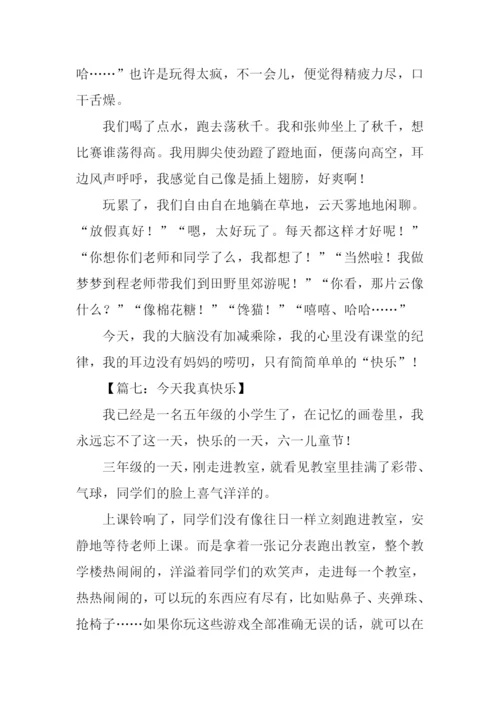 哈……”也许是玩得太疯，不一会儿，便觉得精疲力尽，口干舌燥。

我们喝了点水，跑去荡秋千。我和张帅坐上了秋千，想比赛谁荡得高。我用脚尖使劲蹬了蹬地面，便荡向高空，耳边风声呼呼，我感觉自己像是插上翅膀，好爽啊！

玩累了，我们自由自在地躺在草地，云天雾地地闲聊。“放假真好！”“嗯，太好玩了。每天都这样才好呢！”“你想你们老师和同学了么，我都想了！”“当然啦！我做梦梦到程老师带我们到田野里郊游呢！”“你看，那片云像什么？”“像棉花糖！”“馋猫！”“嘻嘻、哈哈……”

今天，我的大脑没有加减乘除，我的心里没有课堂的纪律，我的耳边没有妈妈的唠叨，只有简简单单的“快乐”！

【篇七：今天我真快乐】

我已经是一名五年级的小学生了，在记忆的画卷里，我永远忘不了这一天，快乐的一天，六一儿童节！

三年级的一天，刚走进教室，就看见教室里挂满了彩带、气球，同学们的脸上喜气洋洋的。

上课铃响了，同学们没有像往日一样立刻跑进教室，安静地等待老师上课。而是拿着一张记分表跑出教室，整个教学楼热闹闹的，洋溢着同学们的欢笑声，走进每一个教室，热热闹闹的，可以玩的东西应有尽有，比如贴鼻子、夹弹珠、抢椅子……如果你玩这些游戏全部准确无误的话，就可以在